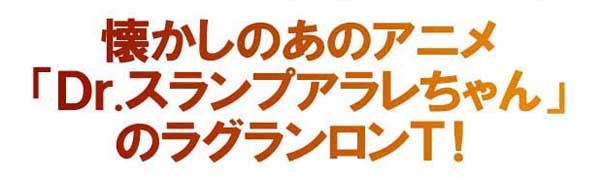 懐かしのあのアニメ
「Dr.スランプアラレちゃん」
のラグランロンT！